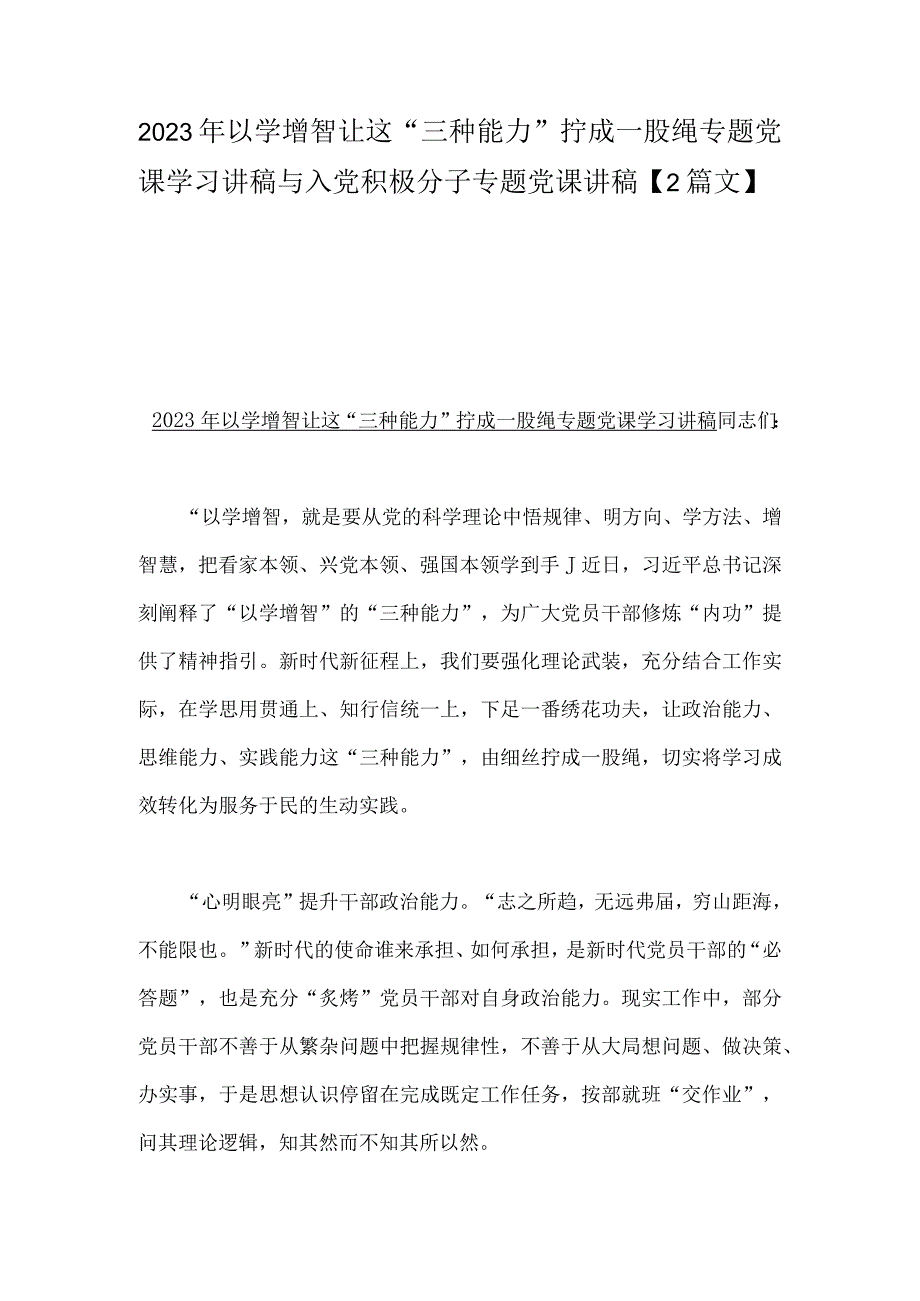 2023年以学增智让这“三种能力”拧成一股绳专题党课学习讲稿与入党积极分子专题党课讲稿【2篇文】

2023年以学增智让这“三种能力”拧成一股绳专题党课学习讲稿同志们:

“以学增智，就是要从党的科学理论中悟规律、明方向、学方法、增智慧，把看家本领、兴党本领、强国本领学到手J近日，习近平总书记深刻阐释了“以学增智”的“三种能力”，为广大党员干部修炼“内功”提供了精神指引。新时代新征程上，我们要强化理论武装，充分结合工作实际，在学思用贯通上、知行信统一上，下足一番绣花功夫，让政治能力、思维能力、实践能力这“三种能力”，由细丝拧成一股绳，切实将学习成效转化为服务于民的生动实践。

“心明眼亮”提升干部政治能力。“志之所趋，无远弗届，穷山距海，不能限也。”新时代的使命谁来承担、如何承担，是新时代党员干部的“必答题”，也是充分“炙烤”党员干部对自身政治能力。现实工作中，部分党员干部不善于从繁杂问题中把握规律性，不善于从大局想问题、做决策、办实事，于是思想认识停留在完成既定工作任务，按部就班“交作业”，问其理论逻辑，知其然而不知其所以然。